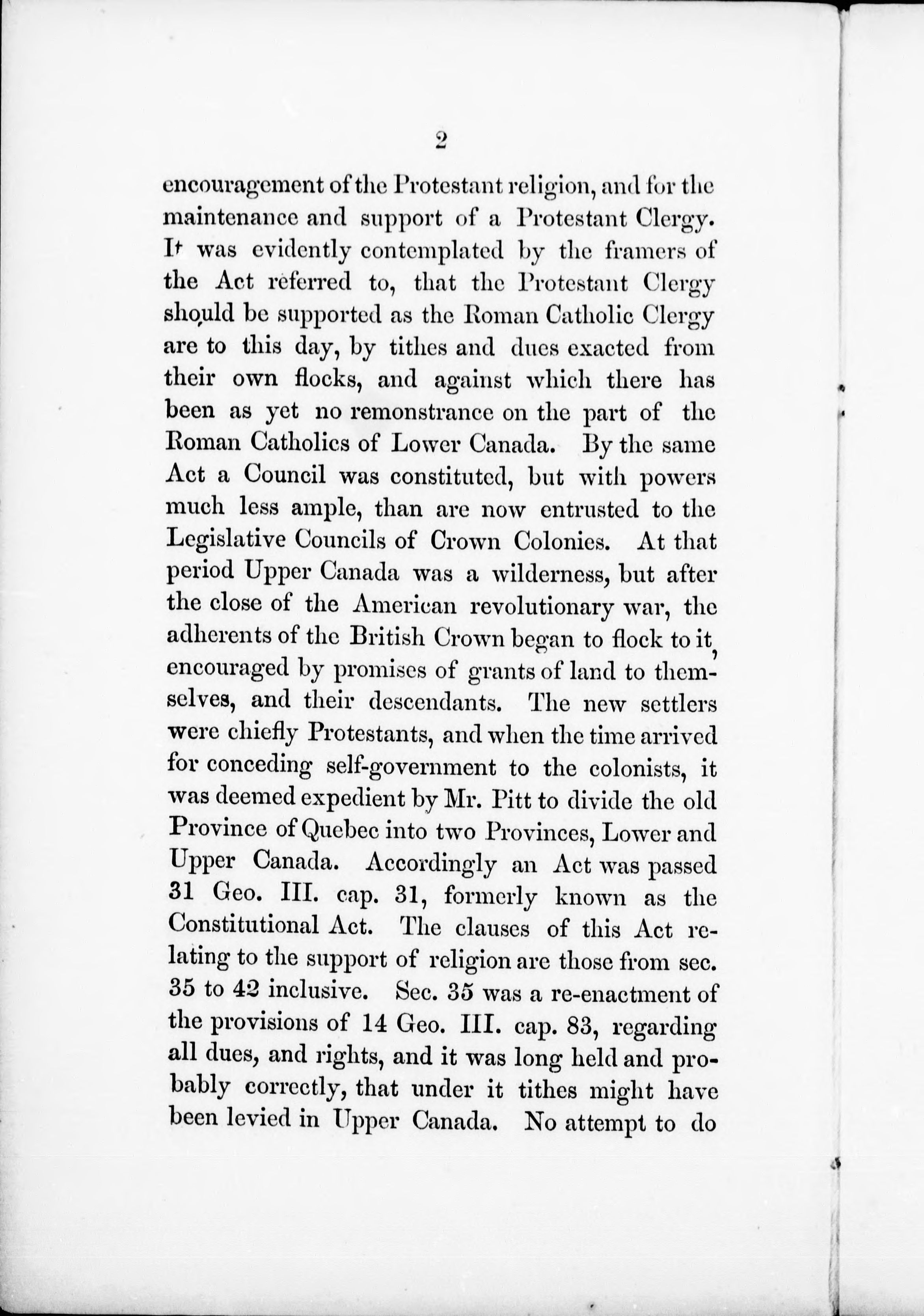 2

encouragement of the Protestant religion, and for the maintenance and support of a Protestant Clergy. It was evidently contemplated by the framers of the Act referred to, that the Protestant Clergy should be supported as the Roman Catholic Clergy are to this day, by tithes and dues exacted from their own flocks, and against which there has been as yet no remonstrance on the part of the Roman Catholics of Lower Canada. By the same Act a Council was constituted, but with powers much less ample, than are now entrusted to the Legislative Councils of Crown Colonies. At that period Upper Canada was a wilderness, but after the close of the American revolutionary war, the adherents of the British Crown began to flock to it, encouraged by promises of grants of land to themselves, and their descendants. The new settlers were chiefly Protestants, and when the time arrived for conceding self-government to the colonists, it was deemed expedient by Mr. Pitt to divide the old Province of Quebec into two Provinces, Lower and Upper Canada. Accordingly an Act was passed 31 Geo. III. cap. 31, formerly known as the Constitutional Act. The clauses of this Act relating to the support of religion are those from sec. 35 to 42 inclusive. Sec. 35 was a re-enactment of the provisions of 14 Geo. III. cap. 83, regarding all dues, and rights, and it was long held and probably correctly, that under it tithes might have been levied in Upper Canada. No attempt to do